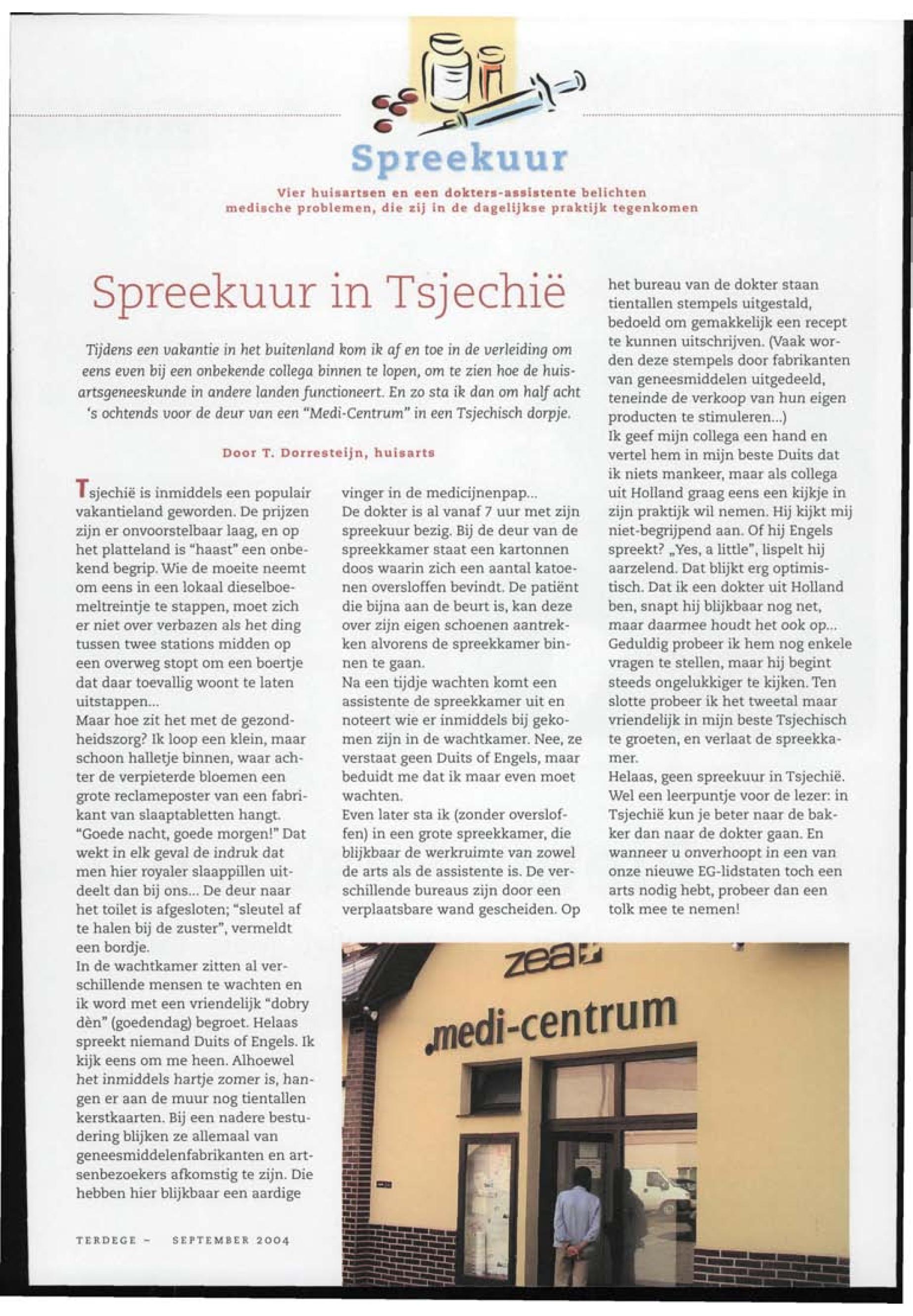 Spreekuur

Vier huisartsen en een dokters-assistente belichten medische problemen, die zij in de dagelijkse praktijk tegenkomen

Spreekuur in Tsjechië

Tijdens een vakantie in het buitenland kom ik af en toe in de verleiding om eens even bij een onbekende collega binnen te lopen, om te zien hoe de huisartsgeneeskunde in andere landen functioneert. En zo sta ik dan om half acht 's ochtends voor de deur van een "Medi-Centrum" in een Tsjechisch dorpje.

Door T. Dorresteijn, huisarts

Tsjechië is inmiddels een populair vakantieland geworden. De prijzen zijn er onvoorstelbaar laag, en op het platteland is "haast" een onbekend begrip. Wie de moeite neemt om eens in een lokaal dieselboemeltreintje te stappen, moet zich er niet over verbazen als het ding tussen twee stations midden op een overweg stopt om een boertje dat daar toevallig woont te laten uitstappen...
Maar hoe zit het met de gezondheidszorg? Ik loop een klein, maar schoon halletje binnen, waar achter de verpieterde bloemen een grote reclameposter van een fabrikant van slaaptabletten hangt. "Goede nacht, goede morgen!" Dat wekt in elk geval de indruk dat men hier royaler slaappillen uitdeelt dan bij ons... De deur naar het toilet is afgesloten; "sleutel af te halen bij de zuster", vermeldt een bordje.
In de wachtkamer zitten al verschillende mensen te wachten en ik word met een vriendelijk "dobry dèn" (goedendag) begroet. Helaas spreekt niemand Duits of Engels. Ik kijk eens om me heen. Alhoewel het inmiddels hartje zomer is, hangen er aan de muur nog tientallen kerstkaarten. Bij een nadere bestudering blijken ze allemaal van geneesmiddelenfabrikanten en artsenbezoekers afkomstig te zijn. Die hebben hier blijkbaar een aardige vinger in de medicijnenpap...
De dokter is al vanaf 7 uur met zijn spreekuur bezig. Bij de deur van de spreekkamer staat een kartonnen doos waarin zich een aantal katoenen oversloffen bevindt. De patiënt die bijna aan de beurt is, kan deze over zijn eigen schoenen aantrekken alvorens de spreekkamer binnen te gaan.
Na een tijdje wachten komt een assistente de spreekkamer uit en noteert wie er inmiddels bij gekomen zijn in de wachtkamer. Nee, ze verstaat geen Duits of Engels, maar beduidt me dat ik maar even moet wachten.
Even later sta ik (zonder oversloffen) in een grote spreekkamer, die blijkbaar de werkruimte van zowel de arts als de assistente is. De verschillende bureaus zijn door een verplaatsbare wand gescheiden. Op het bureau van de dokter staan tientallen stempels uitgestald, bedoeld om gemakkelijk een recept te kunnen uitschrijven. (Vaak worden deze stempels door fabrikanten van geneesmiddelen uitgedeeld, teneinde de verkoop van hun eigen producten te stimuleren...)
Ik geef mijn collega een hand en vertel hem in mijn beste Duits dat ik niets mankeer, maar als collega uit Holland graag eens een kijkje in zijn praktijk wil nemen. Hij kijkt mij niet-begrijpend aan. Of hij Engels spreekt? „Yes, a little", lispelt hij aarzelend. Dat blijkt erg optimistisch. Dat ik een dokter uit Holland ben, snapt hij blijkbaar nog net, maar daarmee houdt het ook op... Geduldig probeer ik hem nog enkele vragen te stellen, maar hij begint steeds ongelukkiger te kijken. Ten slotte probeer ik het tweetal maar vriendelijk in mijn beste Tsjechisch te groeten, en verlaat de spreekkamer.
Helaas, geen spreekuur in Tsjechië. Wel een leerpuntje voor de lezer: in Tsjechië kun je beter naar de bakker dan naar de dokter gaan. En wanneer u onverhoopt in een van onze nieuwe EG-lidstaten toch een arts nodig hebt, probeer dan een tolk mee te nemen!

zea
medi-centrum

TERDEGE - SEPTEMBER 2004